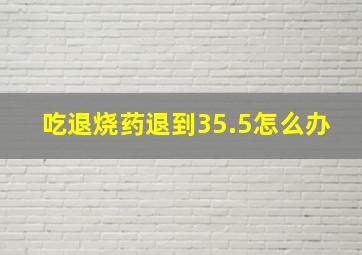 吃退烧药退到35.5怎么办